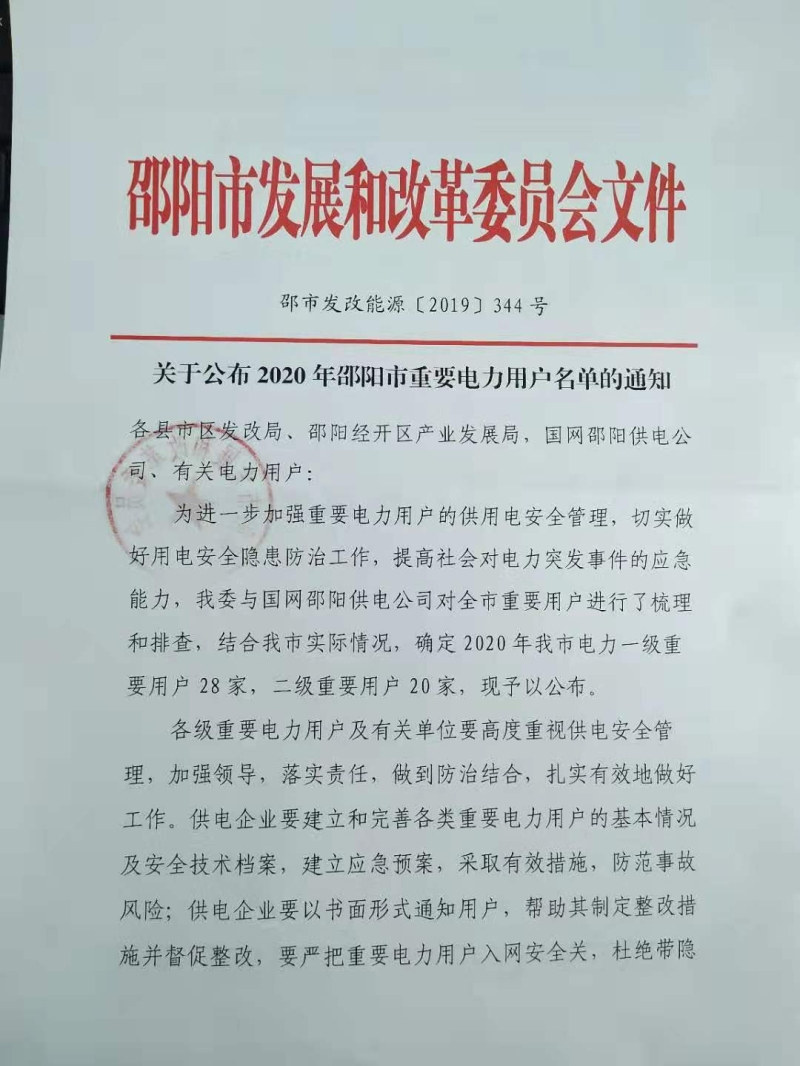 邵阳市发展和改革委员会文件

邵市发改能源〔2019〕344号

关于公布2020年邵阳市重要电力用户名单的通知

各县市区发改局、邵阳经开区产业发展局，国网邵阳供电公司、有关电力用户：

为进一步加强重要电力用户的供用电安全管理，切实做好用电安全隐患防治工作，提高社会对电力突发事件的应急能力，我委与国网邵阳供电公司对全市重要用户进行了梳理和排查，结合我市实际情况，确定2020年我市电力一级重要用户28家，二级重要用户20家，现予以公布。

各级重要电力用户及有关单位要高度重视供电安全管理，加强领导，落实责任，做到防治结合，扎实有效地做好工作。供电企业要建立和完善各类重要电力用户的基本情况及安全技术档案，建立应急预案，采取有效措施，防范事故风险；供电企业要以书面形式通知用户，帮助其制定整改措施并督促整改，要严把重要电力用户入网安全关，杜绝带隐